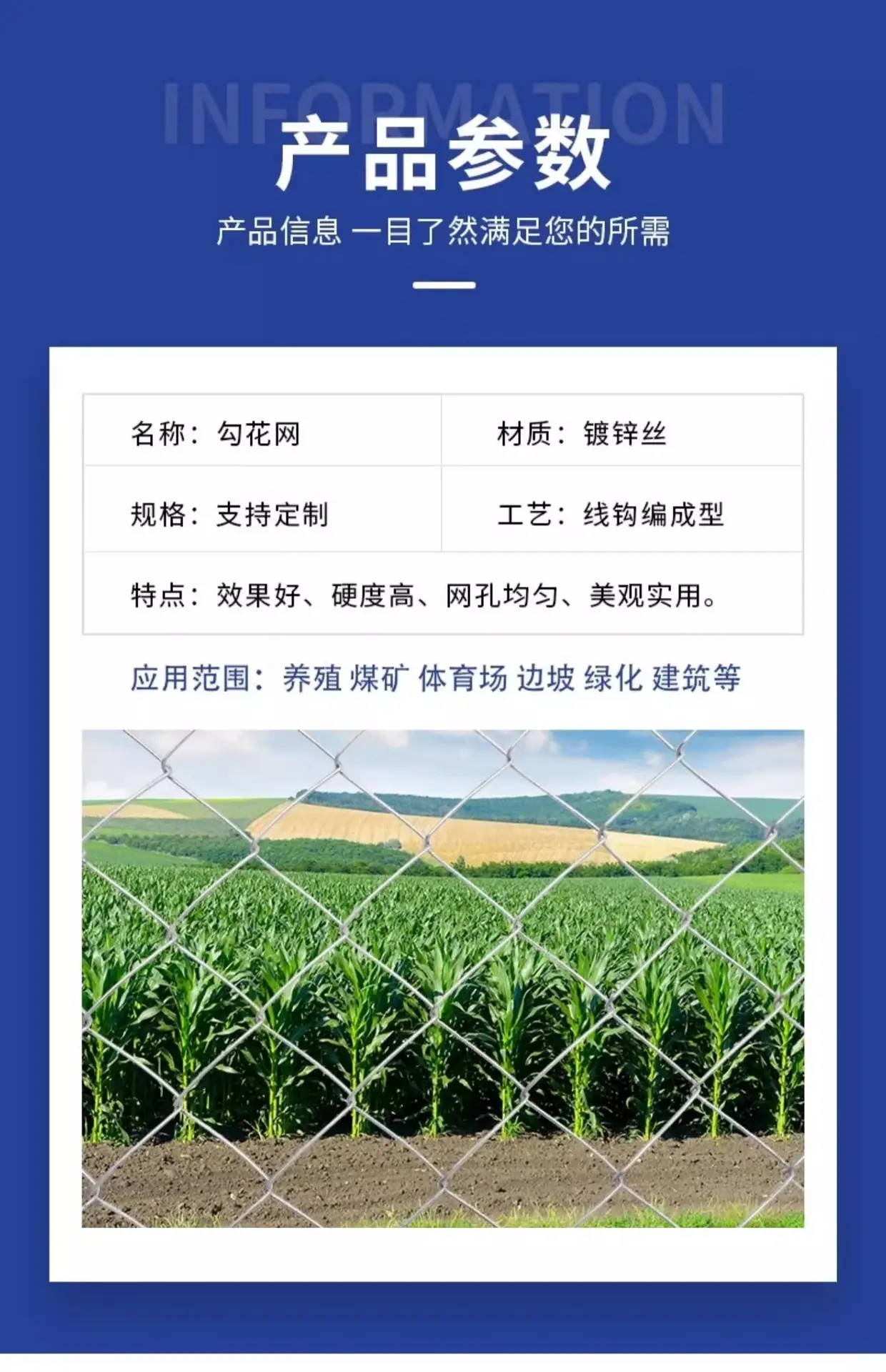 INFORMATION

产品参数

产品信息 一目了然满足您的所需

名称：勾花网

材质：镀锌丝

规格：支持定制

工艺：线钩编成型

特点：效果好、硬度高、网孔均匀、美观实用。

应用范围：养殖 煤矿 体育场 边坡 绿化 建筑等